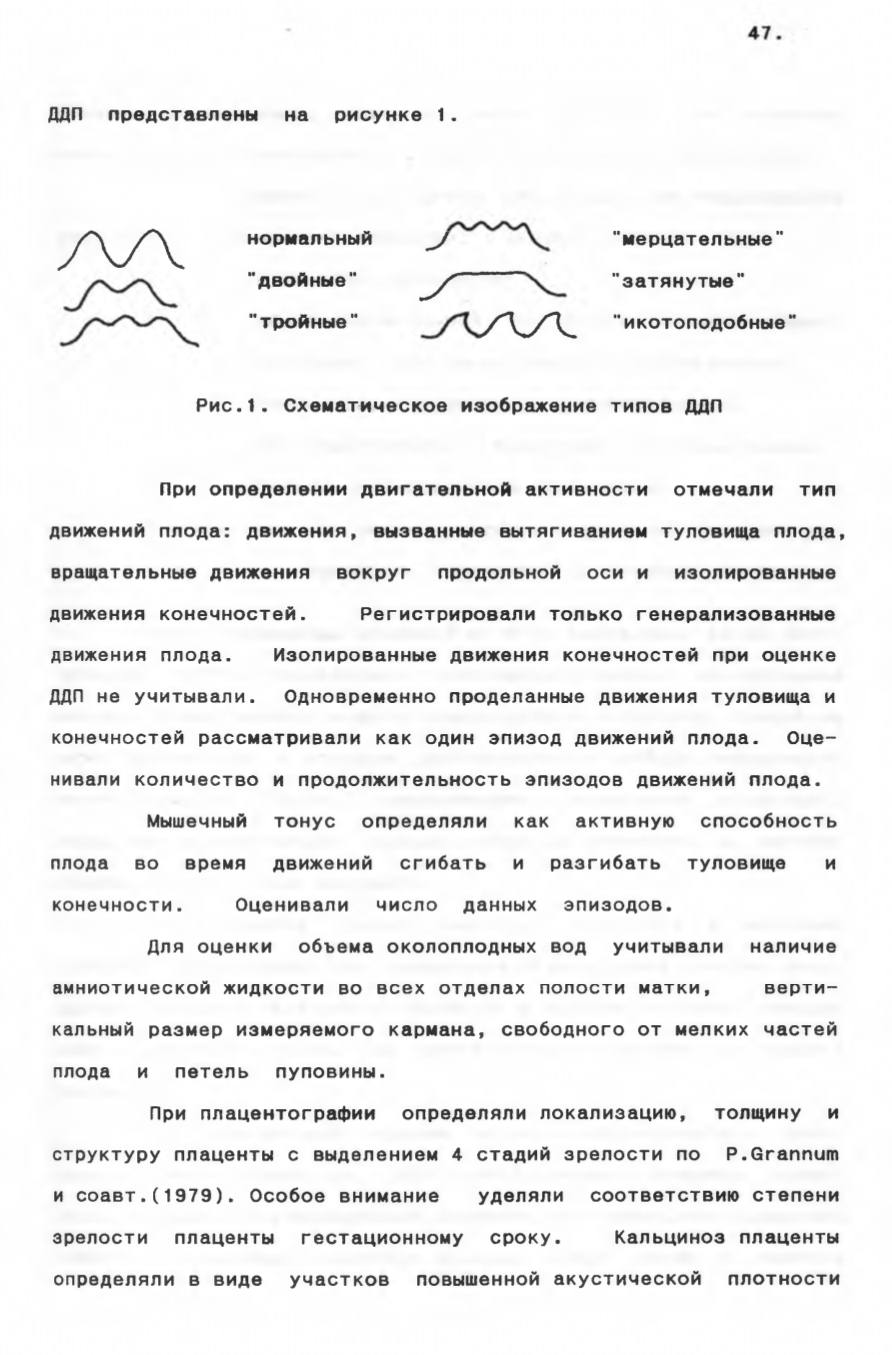 47.

ДДП представлены на рисунке 1.

нормальный
"двойные"
"тройные"

"мерцательные"
"затянутые"
"икотоподобные"

Рис.1. Схематическое изображение типов ДДП

При определении двигательной активности отмечали тип движений плода: движения, вызванные вытягиванием туловища плода, вращательные движения вокруг продольной оси и изолированные движения конечностей. Регистрировали только генерализованные движения плода. Изолированные движения конечностей при оценке ДДП не учитывали. Одновременно проделанные движения туловища и конечностей рассматривали как один эпизод движений плода. Оценивали количество и продолжительность эпизодов движений плода.

Мышечный тонус определяли как активную способность плода во время движений сгибать и разгибать туловище и конечности. Оценивали число данных эпизодов.

Для оценки объема околоплодных вод учитывали наличие амниотической жидкости во всех отделах полости матки, вертикальный размер измеряемого кармана, свободного от мелких частей плода и петель пуповины.

При плацентографии определяли локализацию, толщину и структуру плаценты с выделением 4 стадий зрелости по P.Grannum и соавт.(1979). Особое внимание уделяли соответствию степени зрелости плаценты гестационному сроку. Кальциноз плаценты определяли в виде участков повышенной акустической плотности